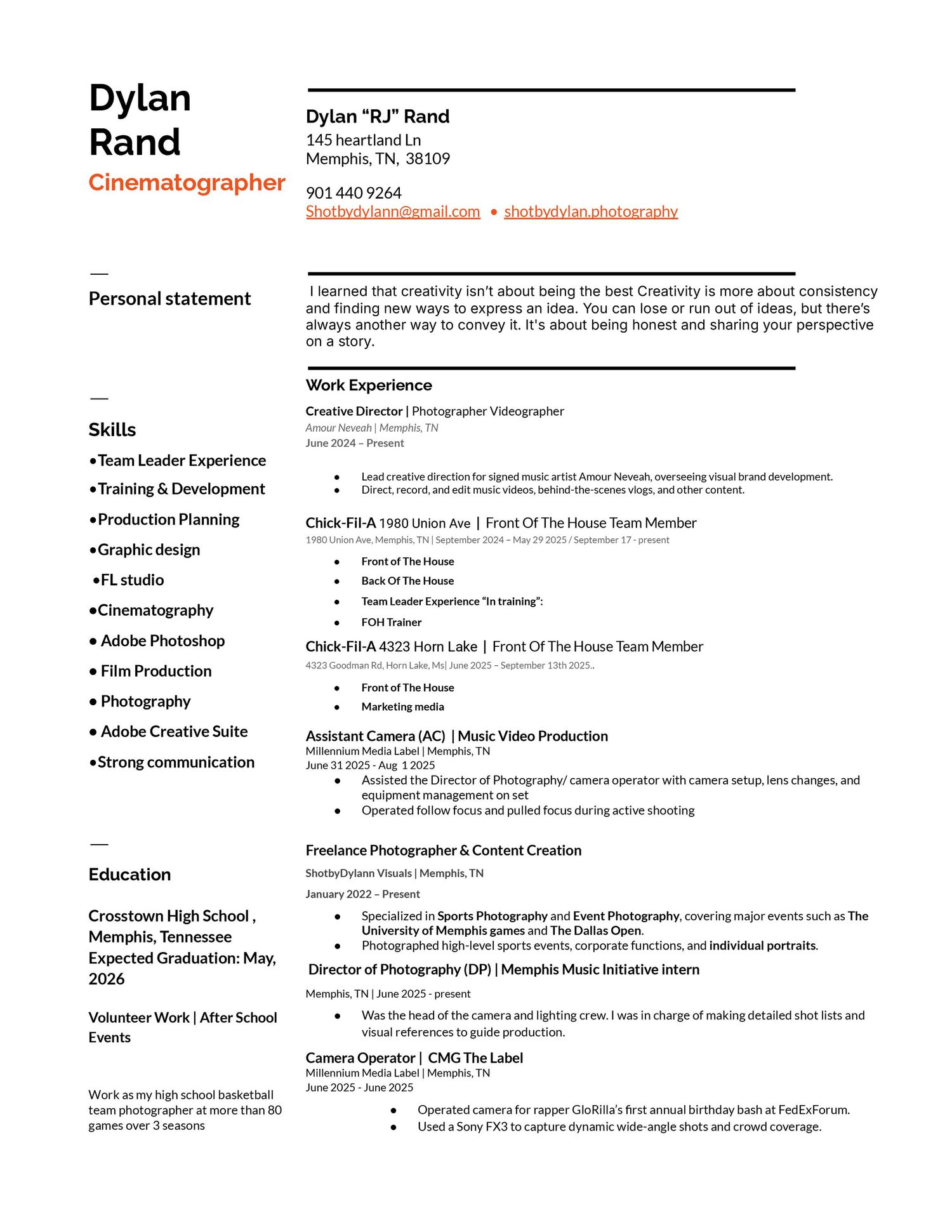 Dylan
Rand
Cinematographer

—
Personal statement

—
Skills
• Team Leader Experience
• Training & Development
• Production Planning
• Graphic design
• FL studio
• Cinematography
• Adobe Photoshop
• Film Production
• Photography
• Adobe Creative Suite
• Strong communication

—
Education

Crosstown High School , Memphis, Tennessee
Expected Graduation: May, 2026

Volunteer Work | After School Events

Work as my high school basketball team photographer at more than 80 games over 3 seasons

Dylan "RJ" Rand
145 heartland Ln
Memphis, TN, 38109

901 440 9264
Shotbydylann@gmail.com • shotbydylan.photography

I learned that creativity isn't about being the best Creativity is more about consistency and finding new ways to express an idea. You can lose or run out of ideas, but there's always another way to convey it. It's about being honest and sharing your perspective on a story.

Work Experience

Creative Director | Photographer Videographer
Amour Neveah | Memphis, TN
June 2024 – Present

• Lead creative direction for signed music artist Amour Neveah, overseeing visual brand development.
• Direct, record, and edit music videos, behind-the-scenes vlogs, and other content.

Chick-Fil-A 1980 Union Ave | Front Of The House Team Member
1980 Union Ave, Memphis, TN | September 2024 – May 29 2025 / September 17 - present

• Front of The House
• Back Of The House
• Team Leader Experience "In training":
• FOH Trainer

Chick-Fil-A 4323 Horn Lake | Front Of The House Team Member
4323 Goodman Rd, Horn Lake, Ms| June 2025 – September 13th 2025..

• Front of The House
• Marketing media

Assistant Camera (AC) | Music Video Production
Millennium Media Label | Memphis, TN
June 31 2025 - Aug 1 2025
• Assisted the Director of Photography/ camera operator with camera setup, lens changes, and equipment management on set
• Operated follow focus and pulled focus during active shooting

Freelance Photographer & Content Creation
ShotbyDylann Visuals | Memphis, TN
January 2022 – Present
• Specialized in Sports Photography and Event Photography, covering major events such as The University of Memphis games and The Dallas Open.
• Photographed high-level sports events, corporate functions, and individual portraits.

Director of Photography (DP) | Memphis Music Initiative intern
Memphis, TN | June 2025 - present
• Was the head of the camera and lighting crew. I was in charge of making detailed shot lists and visual references to guide production.

Camera Operator | CMG The Label
Millennium Media Label | Memphis, TN
June 2025 - June 2025
• Operated camera for rapper GloRilla's first annual birthday bash at FedExForum.
• Used a Sony FX3 to capture dynamic wide-angle shots and crowd coverage.